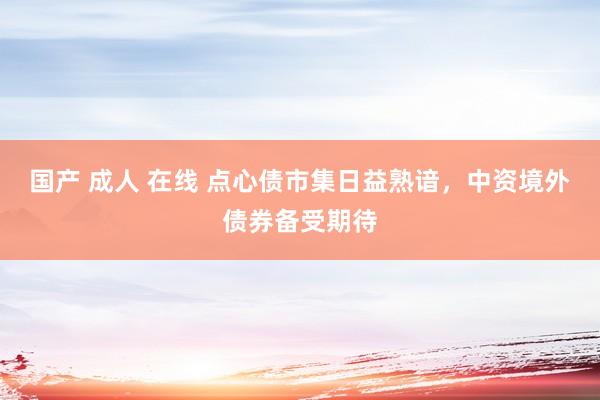 国产 成人 在线 点心债市集日益熟谙，中资境外债券备受期待